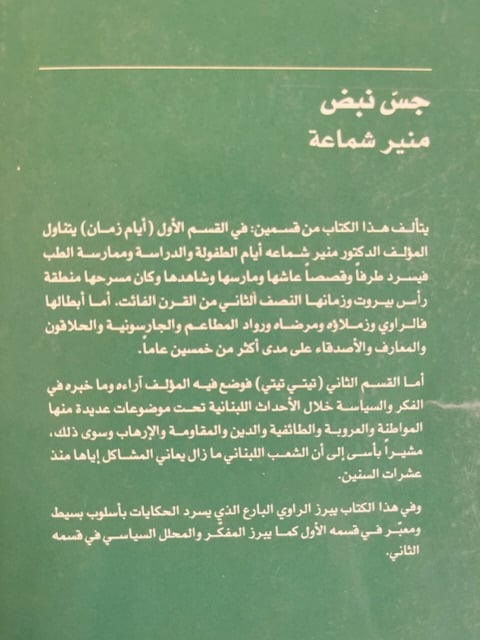 جسّ نبض
منير شماعة

يتألف هذا الكتاب من قسمين: في القسم الأول (أيام زمان) يتناول المؤلف الدكتور منير شماعه أيام الطفولة والدراسة وممارسة الطب فيسرد طرفاً وقصصاً عاشها ومارسها وشاهدها وكان مسرحها منطقة رأس بيروت وزمانها النصف الثاني من القرن الفائت. أما أبطالها فالراوي وزملاؤه ومرضاه ورواد المطاعم والجارسونية والحلاقون والمعارف والأصدقاء على مدى أكثر من خمسين عاماً.

أما القسم الثاني (تيتي تيتي) فوضع فيه المؤلف آراءه وما خبره في الفكر والسياسة خلال الأحداث اللبنانية تحت موضوعات عديدة منها المواطنة والعروبة والطائفية والدين والمقاومة والإرهاب وسوى ذلك، مشيراً بأسى إلى أن الشعب اللبناني ما زال يعاني المشاكل إياها منذ عشرات السنين.

وفي هذا الكتاب يبرز الراوي البارع الذي يسرد الحكايات بأسلوب بسيط ومعبّر في قسمه الأول كما يبرز المفكر والمحلل السياسي في قسمه الثاني.